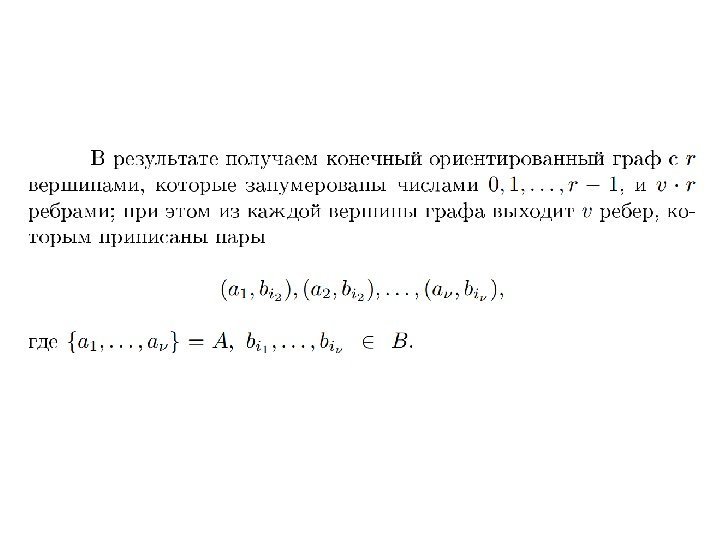 В результате получаем конечный ориентированный граф с $r$ вершинами, которые занумерованы числами $0, 1, \ldots, r-1$, и $v \cdot r$ ребрами; при этом из каждой вершины графа выходит $v$ ребер, которым приписаны пары

$(a_1, b_{i_2}), (a_2, b_{i_2}), \ldots, (a_\nu, b_{i_\nu}),$

где $\{a_1, \ldots, a_\nu\} = A$, $b_{i_1}, \ldots, b_{i_\nu} \in B$.